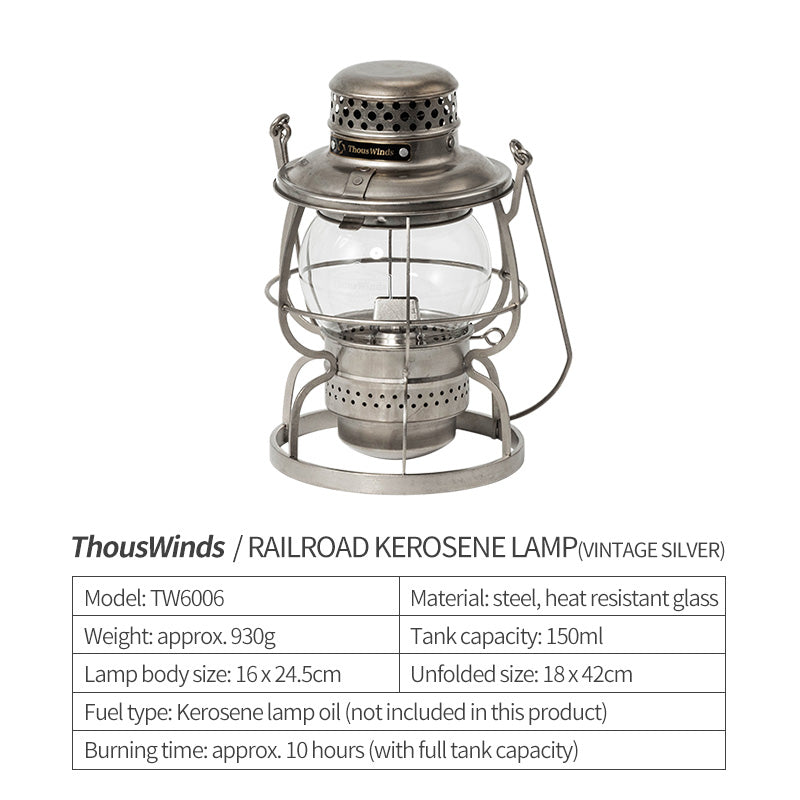 ThousWinds

ThousWinds / RAILROAD KEROSENE LAMP(VINTAGE SILVER)

| Model: TW6006 | Material: steel, heat resistant glass |
|---|---|
| Weight: approx. 930g | Tank capacity: 150ml |
| Lamp body size: 16 x 24.5cm | Unfolded size: 18 x 42cm |
| Fuel type: Kerosene lamp oil (not included in this product) | |
| Burning time: approx. 10 hours (with full tank capacity) | |